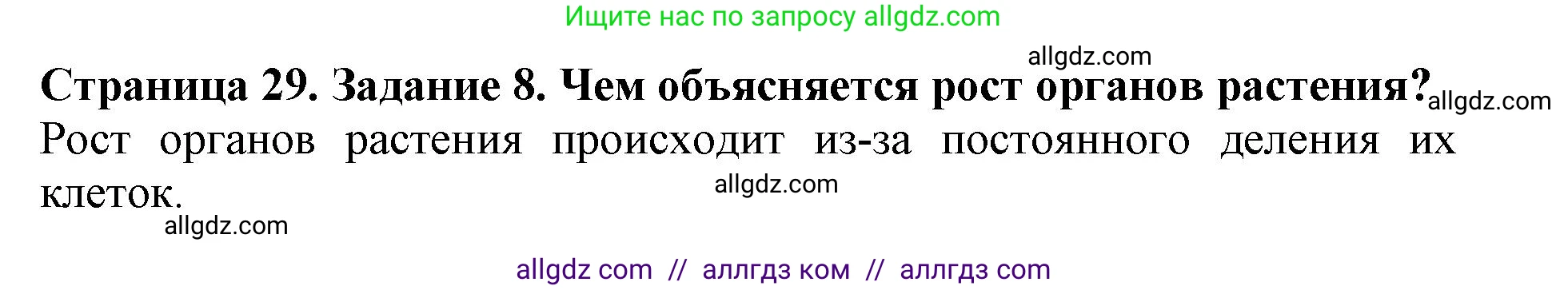 Ищите нас по запросу allgdz.com

allgdz.com

Страница 29. Задание 8. Чем объясняется рост органов растения? allgdz.com

Рост органов растения происходит из-за постоянного деления их клеток.

allgdz.com

allgdz.com

allgdz com // аллгдз ком // аллгдз com